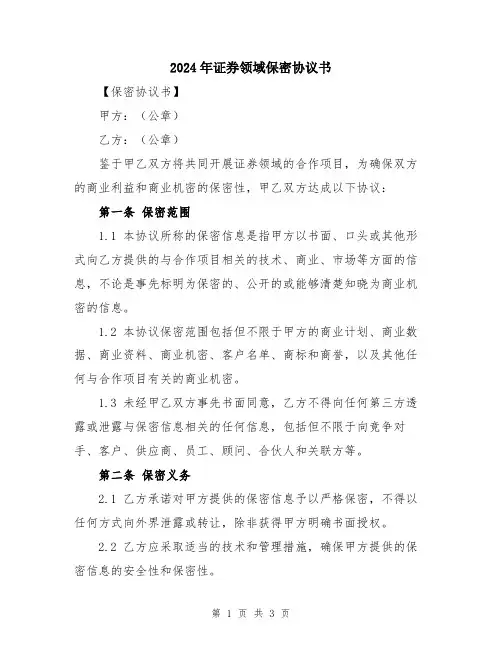 2024年证券领域保密协议书

【保密协议书】

甲方：（公章）

乙方：（公章）

鉴于甲乙双方将共同开展证券领域的合作项目，为确保双方的商业利益和商业机密的保密性，甲乙双方达成以下协议：

第一条 保密范围

1.1 本协议所称的保密信息是指甲方以书面、口头或其他形式向乙方提供的与合作项目相关的技术、商业、市场等方面的信息，不论是事先标明为保密的、公开的或能够清楚知晓为商业机密的信息。

1.2 本协议保密范围包括但不限于甲方的商业计划、商业数据、商业资料、商业机密、客户名单、商标和商誉，以及其他任何与合作项目有关的商业机密。

1.3 未经甲乙双方事先书面同意，乙方不得向任何第三方透露或泄露与保密信息相关的任何信息，包括但不限于向竞争对手、客户、供应商、员工、顾问、合伙人和关联方等。

第二条 保密义务

2.1 乙方承诺对甲方提供的保密信息予以严格保密，不得以任何方式向外界泄露或转让，除非获得甲方明确书面授权。

2.2 乙方应采取适当的技术和管理措施，确保甲方提供的保密信息的安全性和保密性。

第 1 页 共 3 页